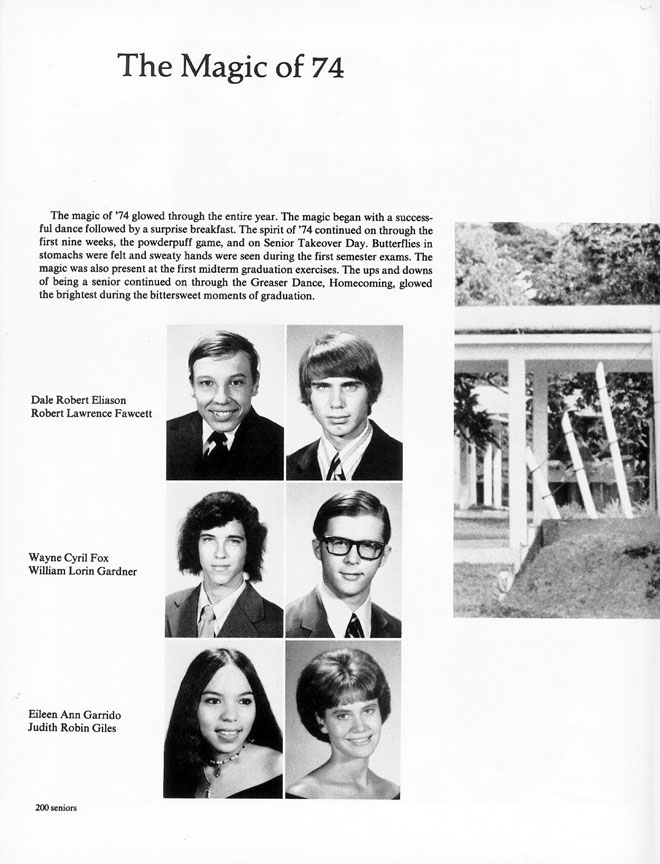 The Magic of 74

The magic of '74 glowed through the entire year. The magic began with a successful dance followed by a surprise breakfast. The spirit of '74 continued on through the first nine weeks, the powderpuff game, and on Senior Takeover Day. Butterflies in stomachs were felt and sweaty hands were seen during the first semester exams. The magic was also present at the first midterm graduation exercises. The ups and downs of being a senior continued on through the Greaser Dance, Homecoming, glowed the brightest during the bittersweet moments of graduation.

Dale Robert Eliason
Robert Lawrence Fawcett

Wayne Cyril Fox
William Lorin Gardner

Eileen Ann Garrido
Judith Robin Giles

200 seniors